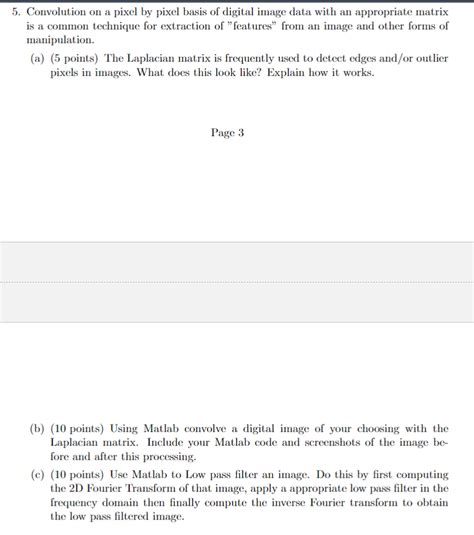 5. Convolution on a pixel by pixel basis of digital image data with an appropriate matrix is a common technique for extraction of "features" from an image and other forms of manipulation.

(a) (5 points) The Laplacian matrix is frequently used to detect edges and/or outlier pixels in images. What does this look like? Explain how it works.

Page 3

(b) (10 points) Using Matlab convolve a digital image of your choosing with the Laplacian matrix. Include your Matlab code and screenshots of the image before and after this processing.

(c) (10 points) Use Matlab to Low pass filter an image. Do this by first computing the 2D Fourier Transform of that image, apply a appropriate low pass filter in the frequency domain then finally compute the inverse Fourier transform to obtain the low pass filtered image.